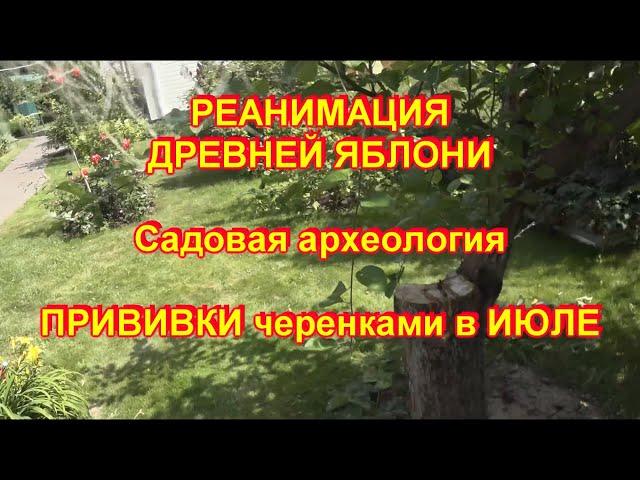 РЕАНИМАЦИЯ
ДРЕВНЕЙ ЯБЛОНИ

Садовая археология

ПРИВИВКИ черенками в ИЮЛЕ